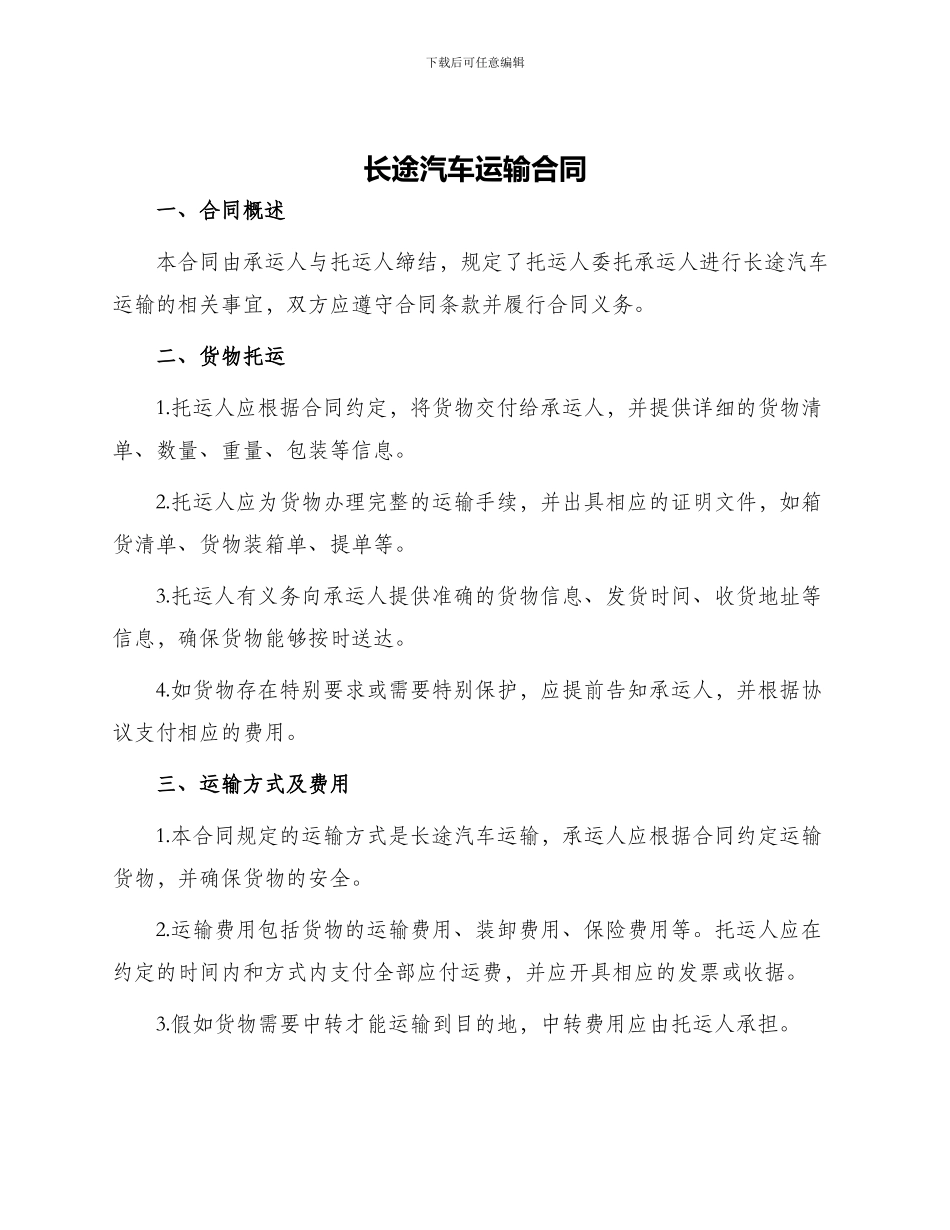 下载后可任意编辑

长途汽车运输合同

一、合同概述

本合同由承运人与托运人缔结，规定了托运人委托承运人进行长途汽车运输的相关事宜，双方应遵守合同条款并履行合同义务。

二、货物托运

1.托运人应根据合同约定，将货物交付给承运人，并提供详细的货物清单、数量、重量、包装等信息。

2.托运人应为货物办理完整的运输手续，并出具相应的证明文件，如箱货清单、货物装箱单、提单等。

3.托运人有义务向承运人提供准确的货物信息、发货时间、收货地址等信息，确保货物能够按时送达。

4.如货物存在特别要求或需要特别保护，应提前告知承运人，并根据协议支付相应的费用。

三、运输方式及费用

1.本合同规定的运输方式是长途汽车运输，承运人应根据合同约定运输货物，并确保货物的安全。

2.运输费用包括货物的运输费用、装卸费用、保险费用等。托运人应在约定的时间内和方式内支付全部应付运费，并应开具相应的发票或收据。

3.假如货物需要中转才能运输到目的地，中转费用应由托运人承担。